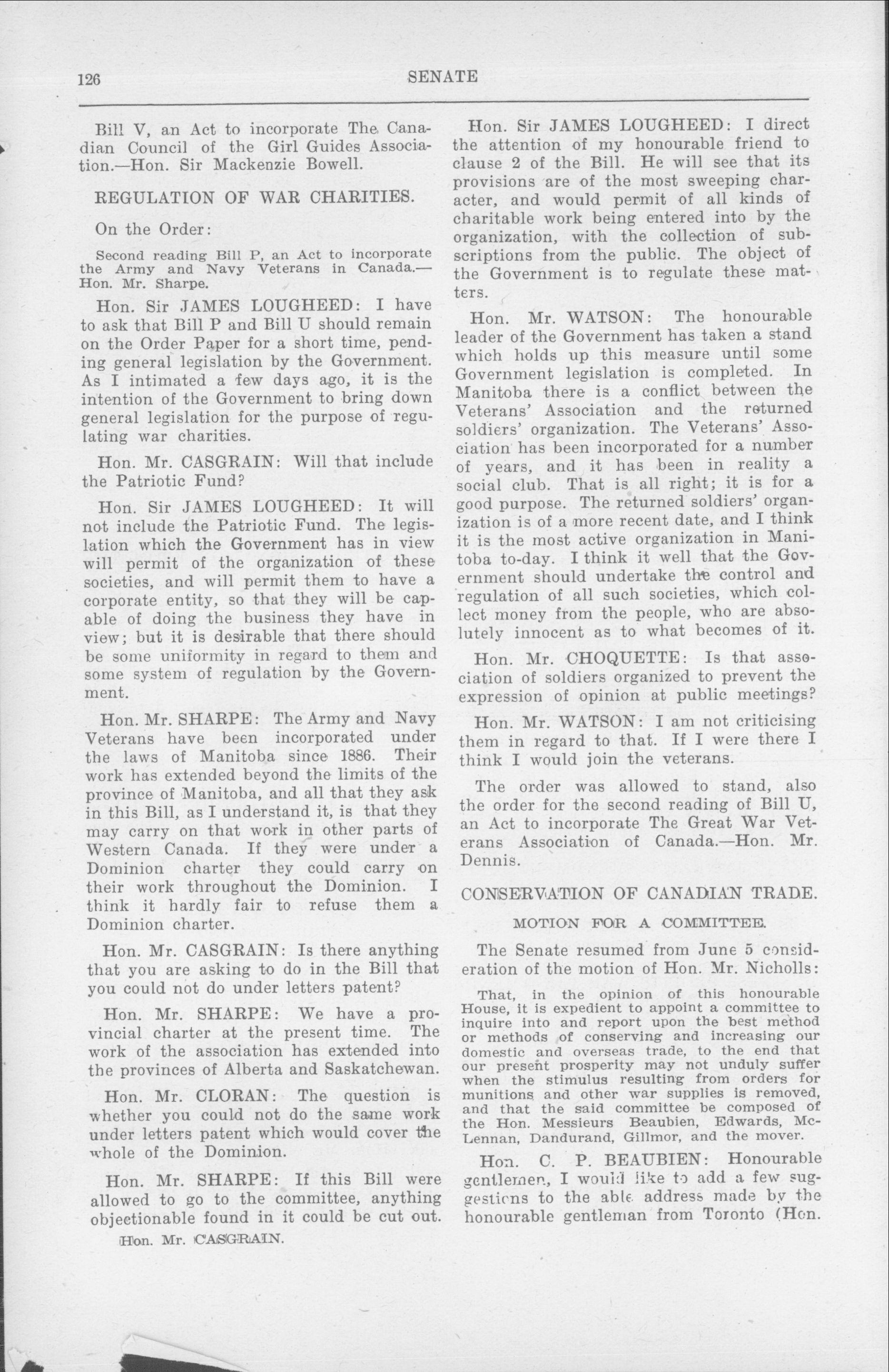 126 SENATE

Bill V, an Act to incorporate The Canadian Council of the Girl Guides Association.—Hon. Sir Mackenzie Bowell.

REGULATION OF WAR CHARITIES.

On the Order:

Second reading Bill P, an Act to incorporate the Army and Navy Veterans in Canada.—Hon. Mr. Sharpe.

Hon. Sir JAMES LOUGHEED: I have to ask that Bill P and Bill U should remain on the Order Paper for a short time, pending general legislation by the Government. As I intimated a few days ago, it is the intention of the Government to bring down general legislation for the purpose of regulating war charities.

Hon. Mr. CASGRAIN: Will that include the Patriotic Fund?

Hon. Sir JAMES LOUGHEED: It will not include the Patriotic Fund. The legislation which the Government has in view will permit of the organization of these societies, and will permit them to have a corporate entity, so that they will be capable of doing the business they have in view; but it is desirable that there should be some uniformity in regard to them and some system of regulation by the Government.

Hon. Mr. SHARPE: The Army and Navy Veterans have been incorporated under the laws of Manitoba since 1886. Their work has extended beyond the limits of the province of Manitoba, and all that they ask in this Bill, as I understand it, is that they may carry on that work in other parts of Western Canada. If they were under a Dominion charter they could carry on their work throughout the Dominion. I think it hardly fair to refuse them a Dominion charter.

Hon. Mr. CASGRAIN: Is there anything that you are asking to do in the Bill that you could not do under letters patent?

Hon. Mr. SHARPE: We have a provincial charter at the present time. The work of the association has extended into the provinces of Alberta and Saskatchewan.

Hon. Mr. CLORAN: The question is whether you could not do the same work under letters patent which would cover the whole of the Dominion.

Hon. Mr. SHARPE: If this Bill were allowed to go to the committee, anything objectionable found in it could be cut out.

Hon. Mr. CASGRAIN.

Hon. Sir JAMES LOUGHEED: I direct the attention of my honourable friend to clause 2 of the Bill. He will see that its provisions are of the most sweeping character, and would permit of all kinds of charitable work being entered into by the organization, with the collection of subscriptions from the public. The object of the Government is to regulate these matters.

Hon. Mr. WATSON: The honourable leader of the Government has taken a stand which holds up this measure until some Government legislation is completed. In Manitoba there is a conflict between the Veterans' Association and the returned soldiers' organization. The Veterans' Association has been incorporated for a number of years, and it has been in reality a social club. That is all right; it is for a good purpose. The returned soldiers' organization is of a more recent date, and I think it is the most active organization in Manitoba to-day. I think it well that the Government should undertake the control and regulation of all such societies, which collect money from the people, who are absolutely innocent as to what becomes of it.

Hon. Mr. CHOQUETTE: Is that association of soldiers organized to prevent the expression of opinion at public meetings?

Hon. Mr. WATSON: I am not criticising them in regard to that. If I were there I think I would join the veterans.

The order was allowed to stand, also the order for the second reading of Bill U, an Act to incorporate The Great War Veterans Association of Canada.—Hon. Mr. Dennis.

CONSERVATION OF CANADIAN TRADE.

MOTION FOR A COMMITTEE.

The Senate resumed from June 5 consideration of the motion of Hon. Mr. Nicholls:

That, in the opinion of this honourable House, it is expedient to appoint a committee to inquire into and report upon the best method or methods of conserving and increasing our domestic and overseas trade, to the end that our present prosperity may not unduly suffer when the stimulus resulting from orders for munitions and other war supplies is removed, and that the said committee be composed of the Hon. Messieurs Beaubien, Edwards, McLennan, Dandurand, Gillmor, and the mover.

Hon. C. P. BEAUBIEN: Honourable gentlemen, I would like to add a few suggestions to the able address made by the honourable gentleman from Toronto (Hon.